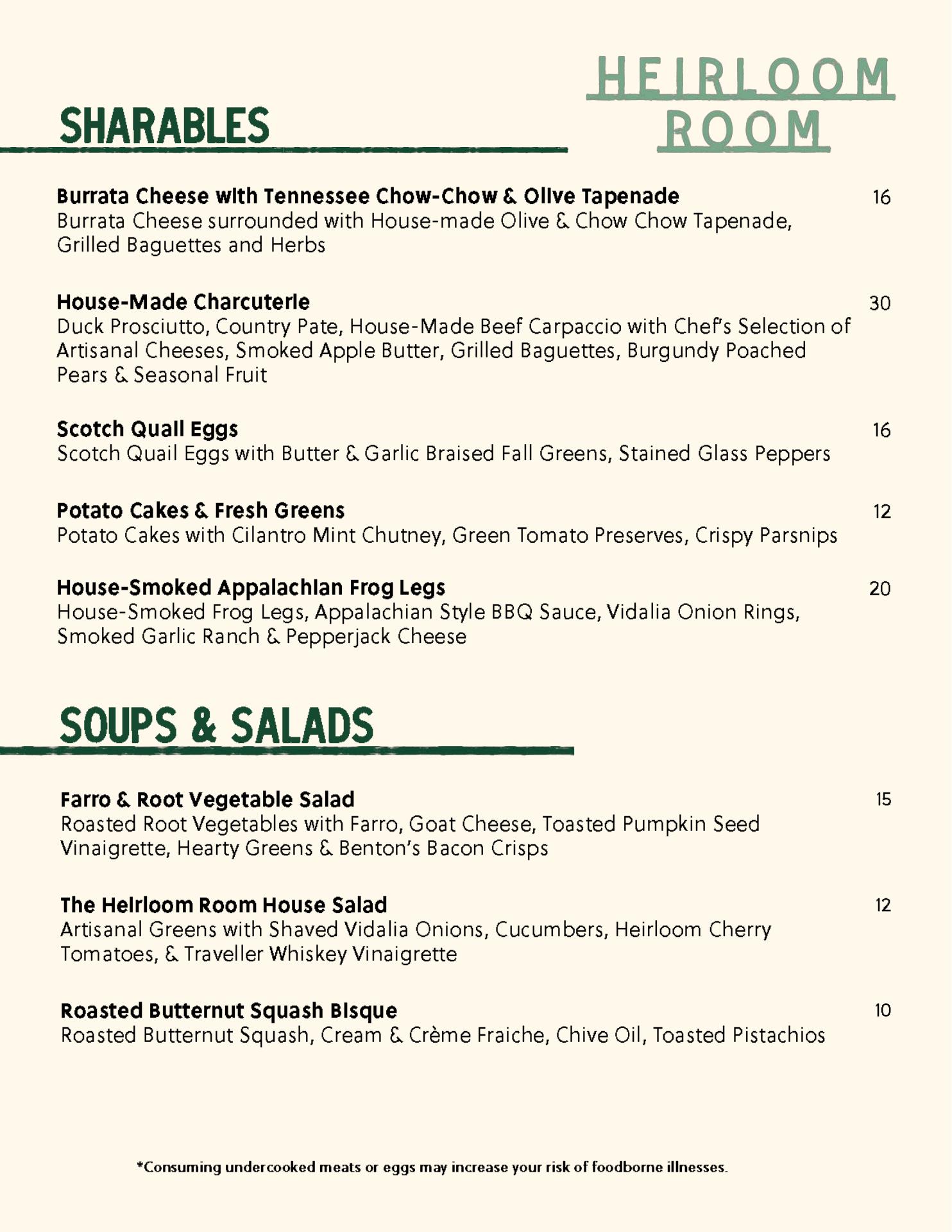 HEIRLOOM ROOM

SHARABLES

Burrata Cheese with Tennessee Chow-Chow & Olive Tapenade 16
Burrata Cheese surrounded with House-made Olive & Chow Chow Tapenade, Grilled Baguettes and Herbs

House-Made Charcuterie 30
Duck Prosciutto, Country Pate, House-Made Beef Carpaccio with Chef's Selection of Artisanal Cheeses, Smoked Apple Butter, Grilled Baguettes, Burgundy Poached Pears & Seasonal Fruit

Scotch Quail Eggs 16
Scotch Quail Eggs with Butter & Garlic Braised Fall Greens, Stained Glass Peppers

Potato Cakes & Fresh Greens 12
Potato Cakes with Cilantro Mint Chutney, Green Tomato Preserves, Crispy Parsnips

House-Smoked Appalachian Frog Legs 20
House-Smoked Frog Legs, Appalachian Style BBQ Sauce, Vidalia Onion Rings, Smoked Garlic Ranch & Pepperjack Cheese

SOUPS & SALADS

Farro & Root Vegetable Salad 15
Roasted Root Vegetables with Farro, Goat Cheese, Toasted Pumpkin Seed Vinaigrette, Hearty Greens & Benton's Bacon Crisps

The Heirloom Room House Salad 12
Artisanal Greens with Shaved Vidalia Onions, Cucumbers, Heirloom Cherry Tomatoes, & Traveller Whiskey Vinaigrette

Roasted Butternut Squash Bisque 10
Roasted Butternut Squash, Cream & Crème Fraiche, Chive Oil, Toasted Pistachios

*Consuming undercooked meats or eggs may increase your risk of foodborne illnesses.